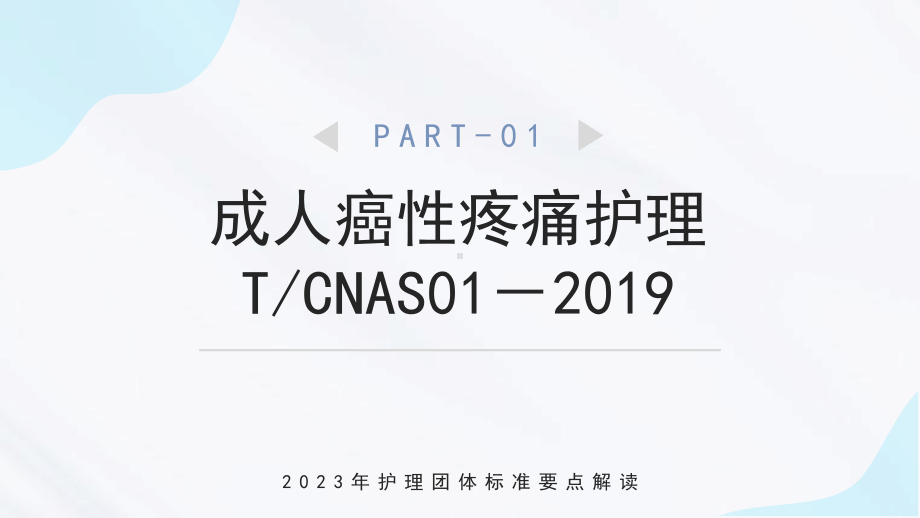 PART-01

成人癌性疼痛护理
T/CNAS01—2019

2023年护理团体标准要点解读